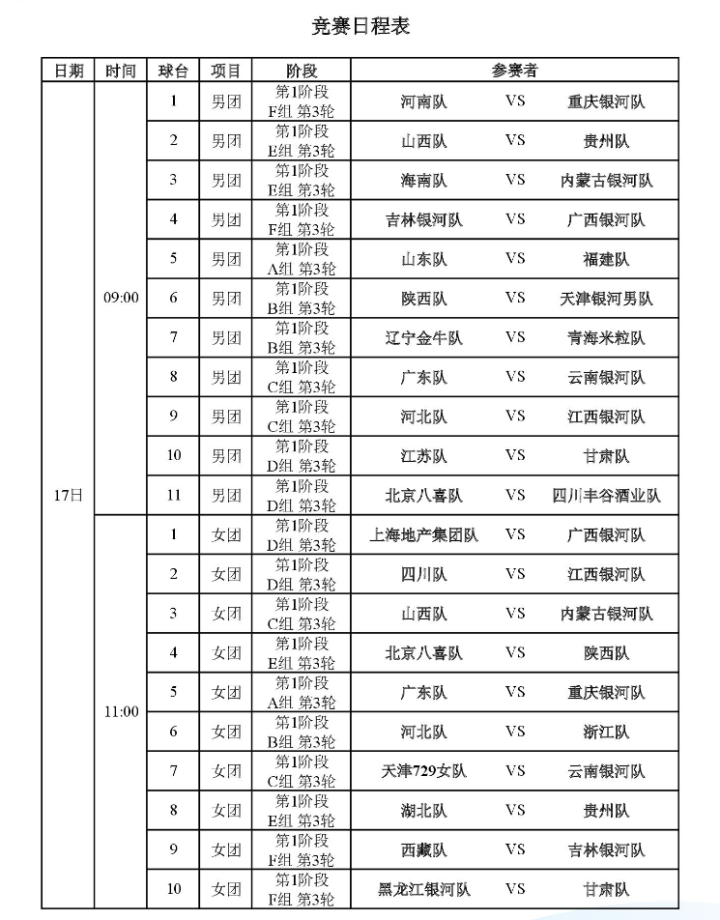 竞赛日程表

| 日期 | 时间 | 球台 | 项目 | 阶段 | 参赛者 | | |
|---|---|---|---|---|---|---|---|
| 17日 | 09:00 | 1 | 男团 | 第1阶段 F组 第3轮 | 河南队 | VS | 重庆银河队 |
| | | 2 | 男团 | 第1阶段 E组 第3轮 | 山西队 | VS | 贵州队 |
| | | 3 | 男团 | 第1阶段 E组 第3轮 | 海南队 | VS | 内蒙古银河队 |
| | | 4 | 男团 | 第1阶段 F组 第3轮 | 吉林银河队 | VS | 广西银河队 |
| | | 5 | 男团 | 第1阶段 A组 第3轮 | 山东队 | VS | 福建队 |
| | | 6 | 男团 | 第1阶段 B组 第3轮 | 陕西队 | VS | 天津银河男队 |
| | | 7 | 男团 | 第1阶段 B组 第3轮 | 辽宁金牛队 | VS | 青海米粒队 |
| | | 8 | 男团 | 第1阶段 C组 第3轮 | 广东队 | VS | 云南银河队 |
| | | 9 | 男团 | 第1阶段 C组 第3轮 | 河北队 | VS | 江西银河队 |
| | | 10 | 男团 | 第1阶段 D组 第3轮 | 江苏队 | VS | 甘肃队 |
| | | 11 | 男团 | 第1阶段 D组 第3轮 | 北京八喜队 | VS | 四川丰谷酒业队 |
| | 11:00 | 1 | 女团 | 第1阶段 D组 第3轮 | 上海地产集团队 | VS | 广西银河队 |
| | | 2 | 女团 | 第1阶段 D组 第3轮 | 四川队 | VS | 江西银河队 |
| | | 3 | 女团 | 第1阶段 C组 第3轮 | 山西队 | VS | 内蒙古银河队 |
| | | 4 | 女团 | 第1阶段 E组 第3轮 | 北京八喜队 | VS | 陕西队 |
| | | 5 | 女团 | 第1阶段 A组 第3轮 | 广东队 | VS | 重庆银河队 |
| | | 6 | 女团 | 第1阶段 B组 第3轮 | 河北队 | VS | 浙江队 |
| | | 7 | 女团 | 第1阶段 C组 第3轮 | 天津729女队 | VS | 云南银河队 |
| | | 8 | 女团 | 第1阶段 E组 第3轮 | 湖北队 | VS | 贵州队 |
| | | 9 | 女团 | 第1阶段 F组 第3轮 | 西藏队 | VS | 吉林银河队 |
| | | 10 | 女团 | 第1阶段 F组 第3轮 | 黑龙江银河队 | VS | 甘肃队 |